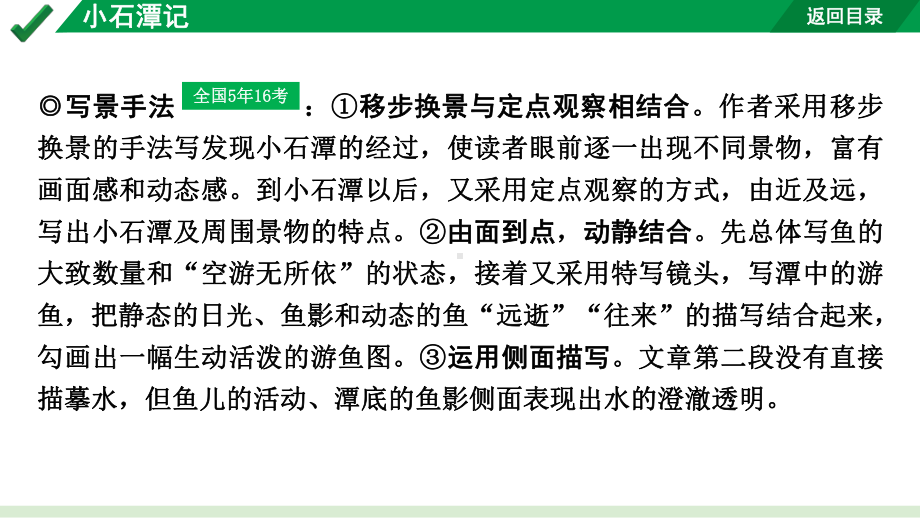 小石潭记

返回目录

◎写景手法 全国5年16考 ：①移步换景与定点观察相结合。作者采用移步换景的手法写发现小石潭的经过，使读者眼前逐一出现不同景物，富有画面感和动态感。到小石潭以后，又采用定点观察的方式，由近及远，写出小石潭及周围景物的特点。②由面到点，动静结合。先总体写鱼的大致数量和“空游无所依”的状态，接着又采用特写镜头，写潭中的游鱼，把静态的日光、鱼影和动态的鱼“远逝”“往来”的描写结合起来，勾画出一幅生动活泼的游鱼图。③运用侧面描写。文章第二段没有直接描摹水，但鱼儿的活动、潭底的鱼影侧面表现出水的澄澈透明。